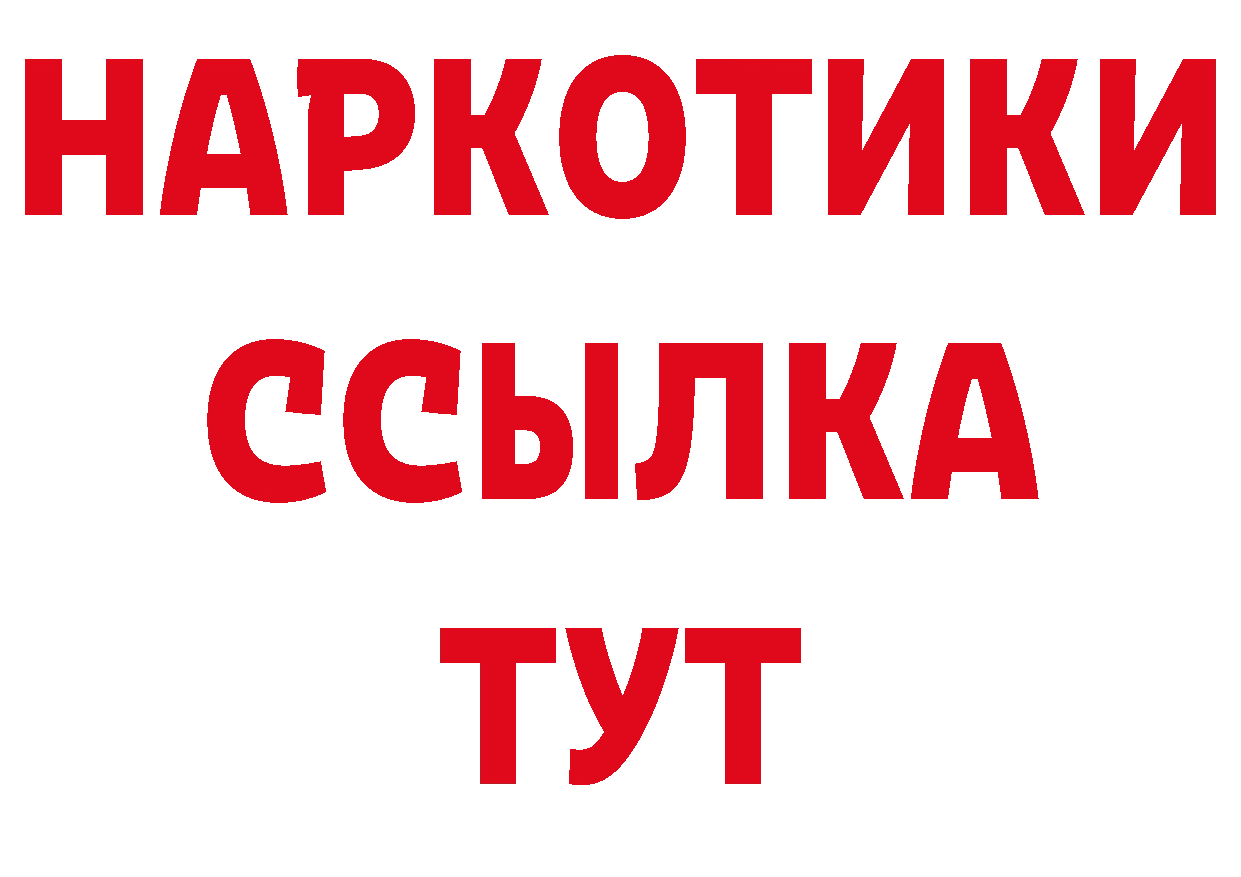 НАРКОТИКИ
ССЫЛКА
ТУТ